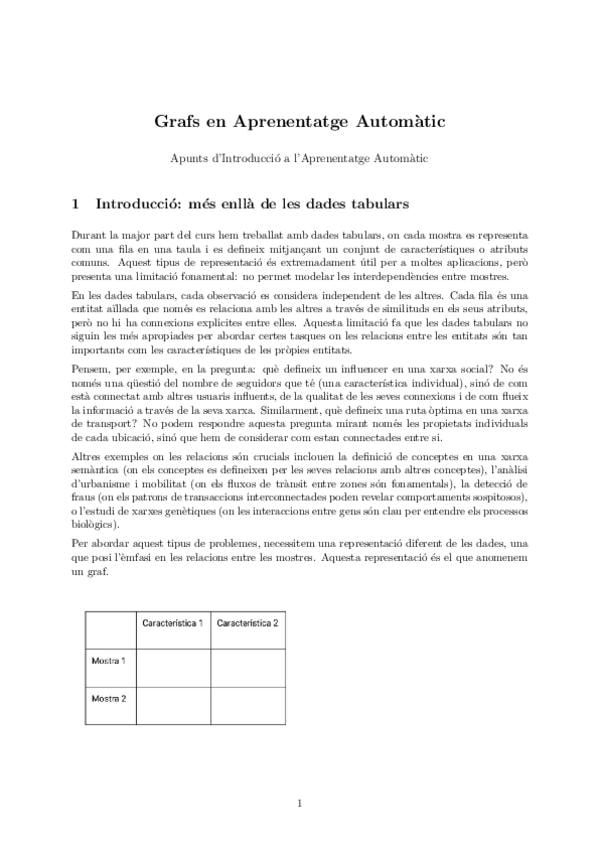 Grafs en Aprenentatge Automàtic

Apunts d'Introducció a l'Aprenentatge Automàtic

1 Introducció: més enllà de les dades tabulars

Durant la major part del curs hem treballat amb dades tabulars, on cada mostra es representa com una fila en una taula i es defineix mitjançant un conjunt de característiques o atributs comuns. Aquest tipus de representació és extremadament útil per a moltes aplicacions, però presenta una limitació fonamental: no permet modelar les interdependències entre mostres.

En les dades tabulars, cada observació es considera independent de les altres. Cada fila és una entitat aïllada que només es relaciona amb les altres a través de similituds en els seus atributs, però no hi ha connexions explícites entre elles. Aquesta limitació fa que les dades tabulars no siguin les més apropiades per abordar certes tasques on les relacions entre les entitats són tan importants com les característiques de les pròpies entitats.

Pensem, per exemple, en la pregunta: què defineix un influencer en una xarxa social? No és només una qüestió del nombre de seguidors que té (una característica individual), sinó de com està connectat amb altres usuaris influents, de la qualitat de les seves connexions i de com flueix la informació a través de la seva xarxa. Similarment, què defineix una ruta òptima en una xarxa de transport? No podem respondre aquesta pregunta mirant només les propietats individuals de cada ubicació, sinó que hem de considerar com estan connectades entre si.

Altres exemples on les relacions són crucials inclouen la definició de conceptes en una xarxa semàntica (on els conceptes es defineixen per les seves relacions amb altres conceptes), l'anàlisi d'urbanisme i mobilitat (on els fluxos de trànsit entre zones són fonamentals), la detecció de fraus (on els patrons de transaccions interconnectades poden revelar comportaments sospitosos), o l'estudi de xarxes genètiques (on les interaccions entre gens són clau per entendre els processos biològics).

Per abordar aquest tipus de problemes, necessitem una representació diferent de les dades, una que posi l'èmfasi en les relacions entre les mostres. Aquesta representació és el que anomenem un graf.

| | Característica 1 | Característica 2 |
|---|---|---|
| Mostra 1 | | |
| Mostra 2 | | |

1